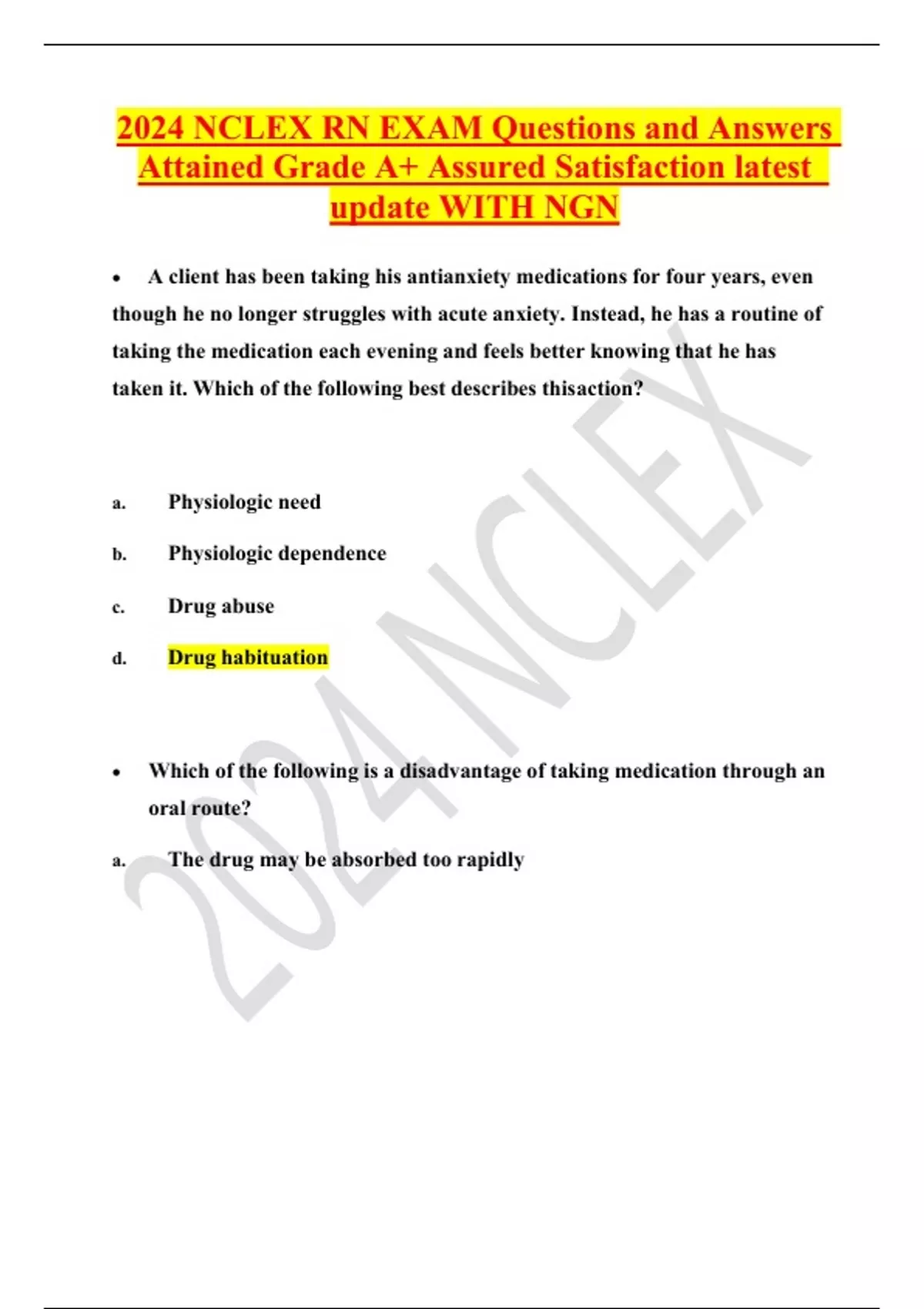 2024 NCLEX RN EXAM Questions and Answers Attained Grade A+ Assured Satisfaction latest update WITH NGN

• A client has been taking his antianxiety medications for four years, even though he no longer struggles with acute anxiety. Instead, he has a routine of taking the medication each evening and feels better knowing that he has taken it. Which of the following best describes thisaction?

a. Physiologic need

b. Physiologic dependence

c. Drug abuse

d. Drug habituation

• Which of the following is a disadvantage of taking medication through an oral route?

a. The drug may be absorbed too rapidly

2024 NCLEX